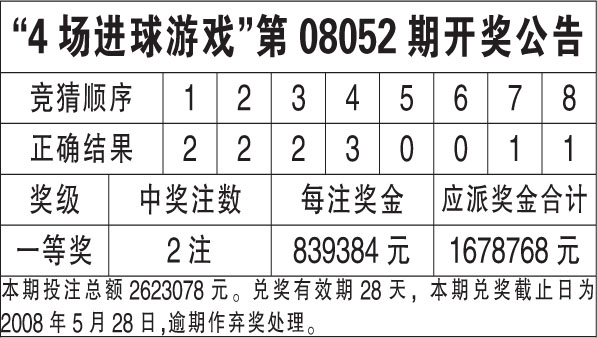 “4 场进球游戏”第 08052 期开奖公告

| 竞猜顺序 | 1 | 2 | 3 | 4 | 5 | 6 | 7 | 8 |
|---|---|---|---|---|---|---|---|---|
| 正确结果 | 2 | 2 | 2 | 3 | 0 | 0 | 1 | 1 |

| 奖级 | 中奖注数 | 每注奖金 | 应派奖金合计 |
|---|---|---|---|
| 一等奖 | 2 注 | 839384 元 | 1678768 元 |

本期投注总额 2623078 元。兑奖有效期 28 天，本期兑奖截止日为 2008 年 5 月 28 日,逾期作弃奖处理。